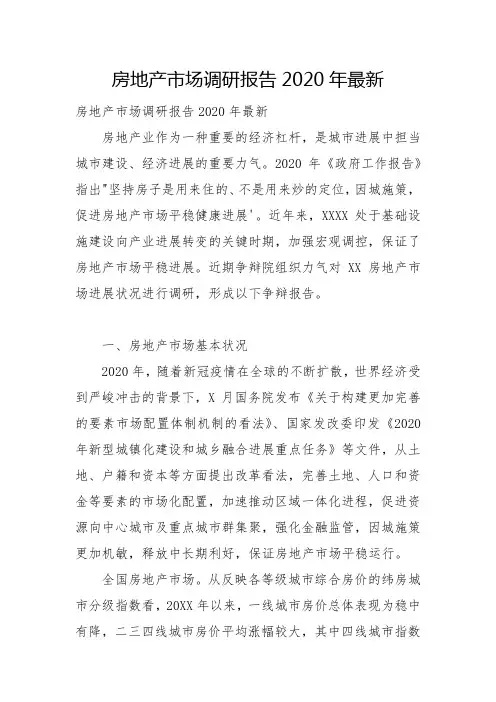 房地产市场调研报告 2020 年最新

房地产市场调研报告 2020 年最新

房地产业作为一种重要的经济杠杆，是城市进展中担当城市建设、经济进展的重要力气。2020 年《政府工作报告》指出"坚持房子是用来住的、不是用来炒的定位，因城施策，促进房地产市场平稳健康进展'。近年来，XXXX 处于基础设施建设向产业进展转变的关键时期，加强宏观调控，保证了房地产市场平稳进展。近期争辩院组织力气对 XX 房地产市场进展状况进行调研，形成以下争辩报告。

一、房地产市场基本状况

2020 年，随着新冠疫情在全球的不断扩散，世界经济受到严峻冲击的背景下，X 月国务院发布《关于构建更加完善的要素市场配置体制机制的看法》、国家发改委印发《2020 年新型城镇化建设和城乡融合进展重点任务》等文件，从土地、户籍和资本等方面提出改革看法，完善土地、人口和资金等要素的市场化配置，加速推动区域一体化进程，促进资源向中心城市及重点城市群集聚，强化金融监管，因城施策更加机敏，释放中长期利好，保证房地产市场平稳运行。

全国房地产市场。从反映各等级城市综合房价的纬房城市分级指数看，20XX 年以来，一线城市房价总体表现为稳中有降，二三四线城市房价平均涨幅较大，其中四线城市指数